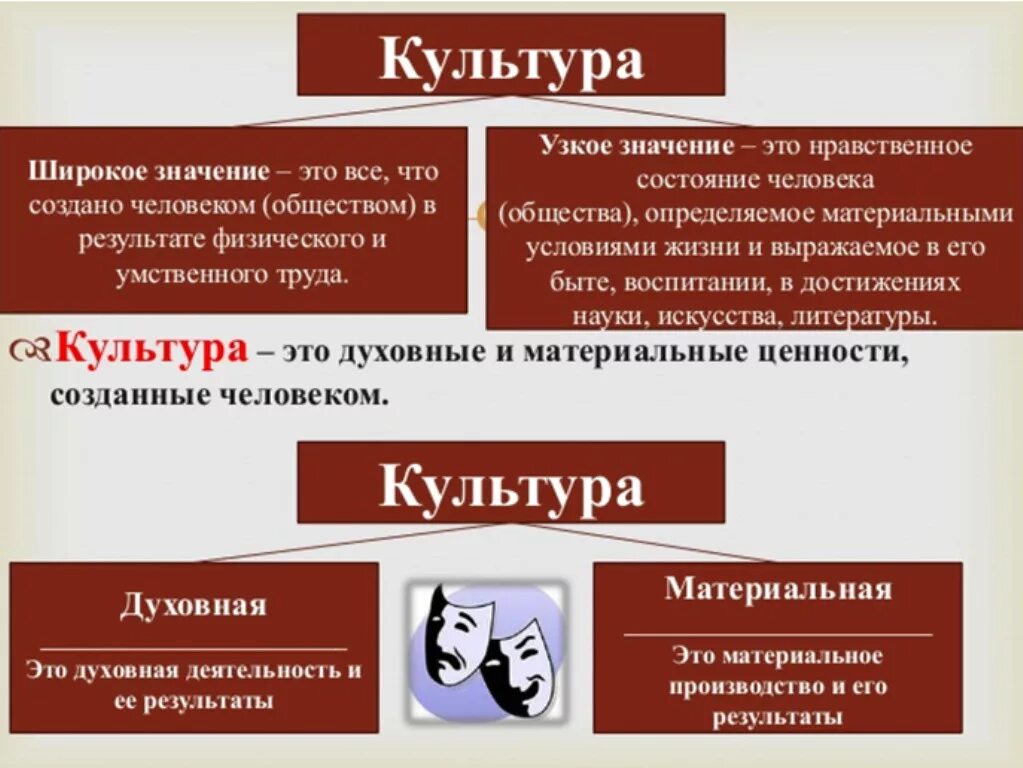 Культура

Широкое значение – это все, что создано человеком (обществом) в результате физического и умственного труда.

Узкое значение – это нравственное состояние человека (общества), определяемое материальными условиями жизни и выражаемое в его быте, воспитании, в достижениях науки, искусства, литературы.

Культура – это духовные и материальные ценности, созданные человеком.

Культура

Духовная

Это духовная деятельность и ее результаты

Материальная

Это материальное производство и его результаты